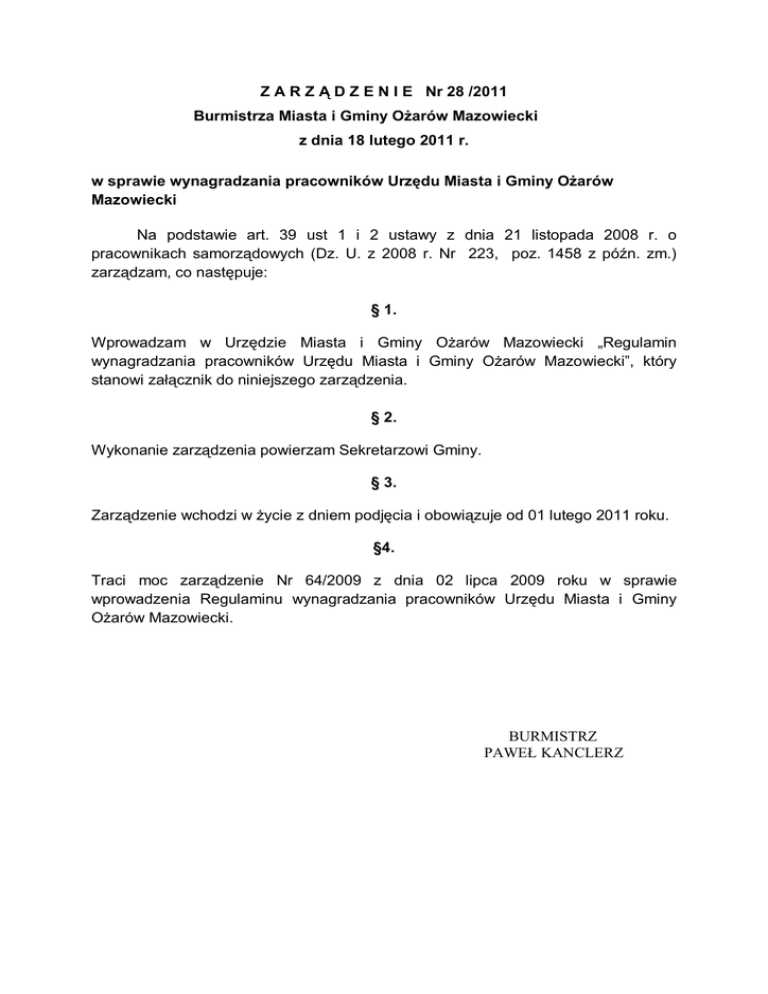 Z A R Z Ą D Z E N I E Nr 28 /2011
Burmistrza Miasta i Gminy Ożarów Mazowiecki
z dnia 18 lutego 2011 r.

w sprawie wynagradzania pracowników Urzędu Miasta i Gminy Ożarów Mazowiecki

Na podstawie art. 39 ust 1 i 2 ustawy z dnia 21 listopada 2008 r. o pracownikach samorządowych (Dz. U. z 2008 r. Nr 223, poz. 1458 z późn. zm.) zarządzam, co następuje:

§ 1.

Wprowadzam w Urzędzie Miasta i Gminy Ożarów Mazowiecki „Regulamin wynagradzania pracowników Urzędu Miasta i Gminy Ożarów Mazowiecki", który stanowi załącznik do niniejszego zarządzenia.

§ 2.

Wykonanie zarządzenia powierzam Sekretarzowi Gminy.

§ 3.

Zarządzenie wchodzi w życie z dniem podjęcia i obowiązuje od 01 lutego 2011 roku.

§4.

Traci moc zarządzenie Nr 64/2009 z dnia 02 lipca 2009 roku w sprawie wprowadzenia Regulaminu wynagradzania pracowników Urzędu Miasta i Gminy Ożarów Mazowiecki.

BURMISTRZ
PAWEŁ KANCLERZ